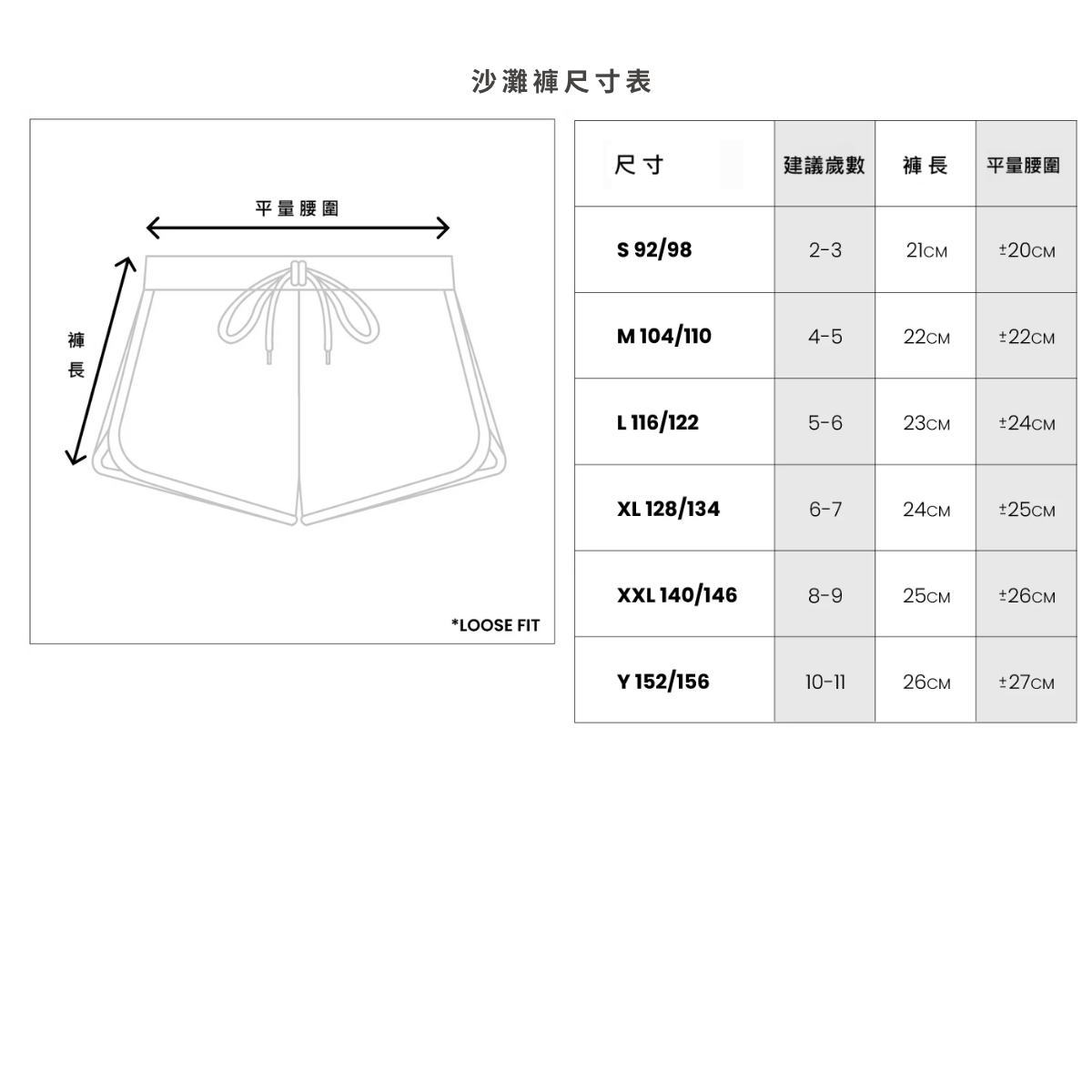 沙灘褲尺寸表

平量腰圍

褲長

*LOOSE FIT

| 尺寸 | 建議歲數 | 褲長 | 平量腰圍 |
|---|---|---|---|
| S 92/98 | 2-3 | 21CM | ±20CM |
| M 104/110 | 4-5 | 22CM | ±22CM |
| L 116/122 | 5-6 | 23CM | ±24CM |
| XL 128/134 | 6-7 | 24CM | ±25CM |
| XXL 140/146 | 8-9 | 25CM | ±26CM |
| Y 152/156 | 10-11 | 26CM | ±27CM |